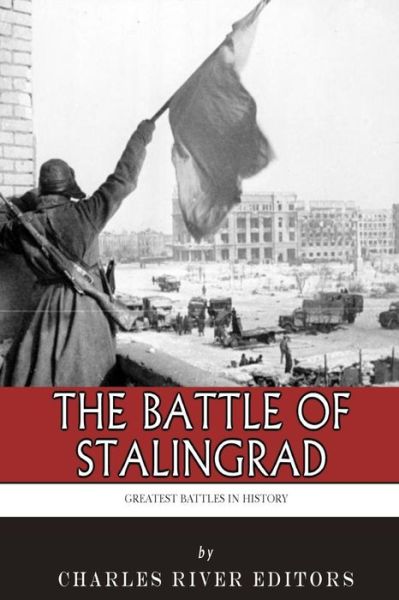 THE BATTLE OF STALINGRAD

GREATEST BATTLES IN HISTORY

by

CHARLES RIVER EDITORS